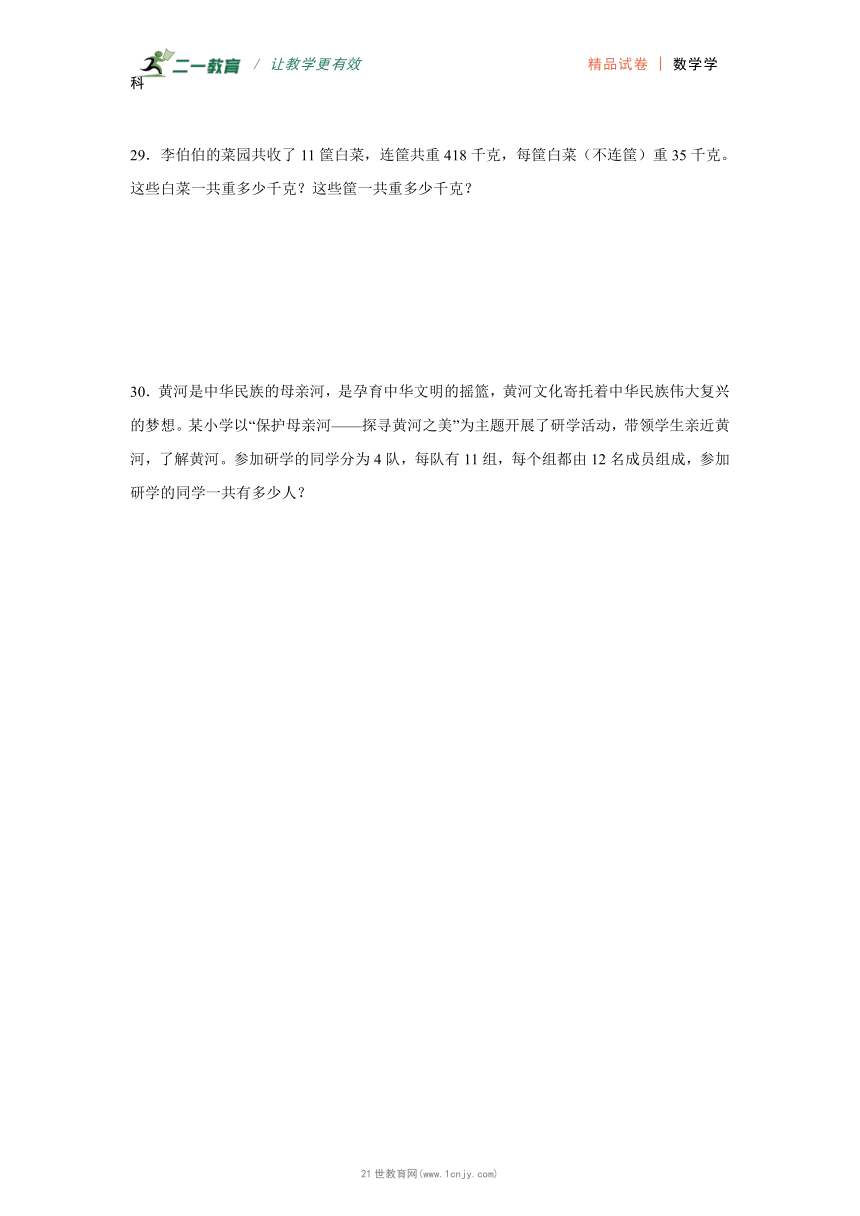 二一教育 / 让教学更有效

精品试卷 | 数学学科

29．李伯伯的菜园共收了 11 筐白菜，连筐共重 418 千克，每筐白菜（不连筐）重 35 千克。这些白菜一共重多少千克？这些筐一共重多少千克？

30．黄河是中华民族的母亲河，是孕育中华文明的摇篮，黄河文化寄托着中华民族伟大复兴的梦想。某小学以“保护母亲河——探寻黄河之美”为主题开展了研学活动，带领学生亲近黄河，了解黄河。参加研学的同学分为 4 队，每队有 11 组，每个组都由 12 名成员组成，参加研学的同学一共有多少人？

21 世教育网(www.1cnjy.com)